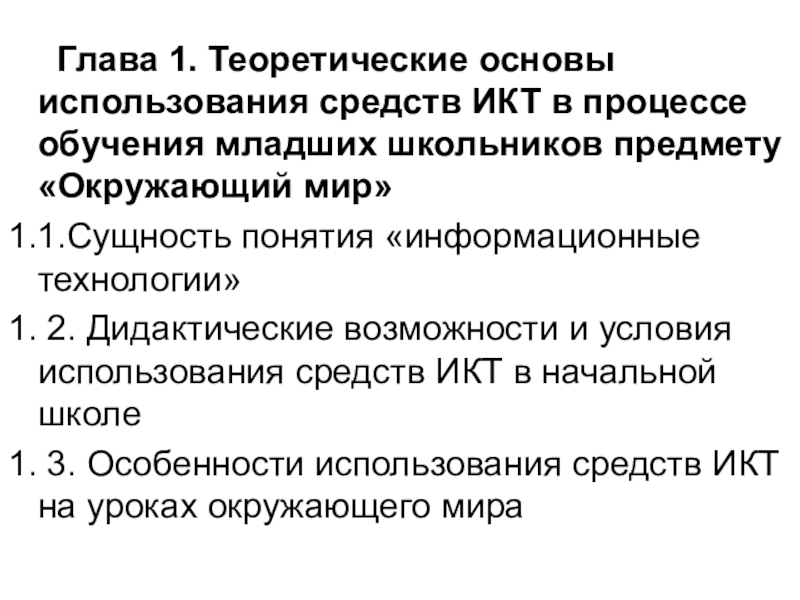 Глава 1. Теоретические основы использования средств ИКТ в процессе обучения младших школьников предмету «Окружающий мир»

1.1.Сущность понятия «информационные технологии»

1. 2. Дидактические возможности и условия использования средств ИКТ в начальной школе

1. 3. Особенности использования средств ИКТ на уроках окружающего мира